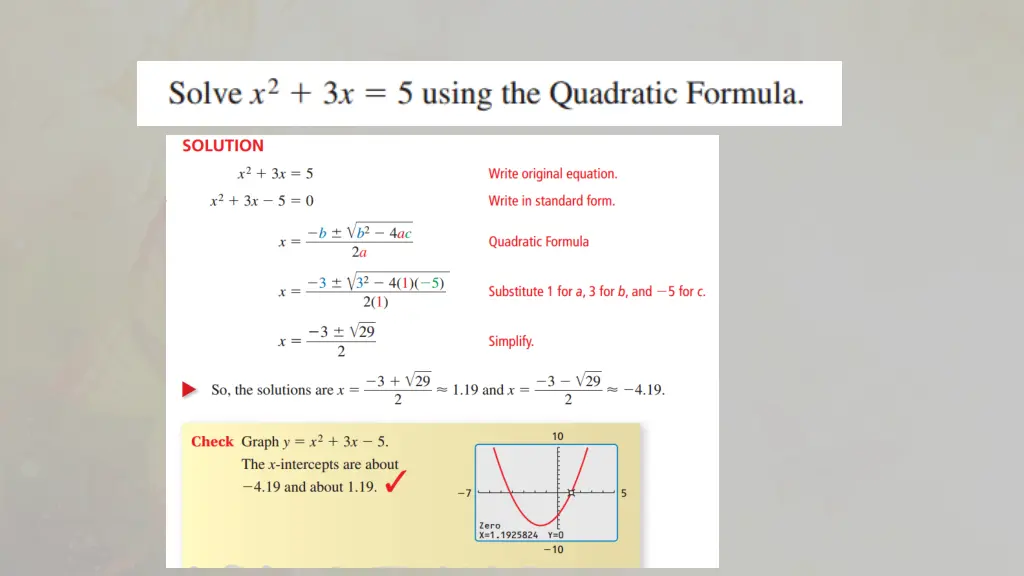 Solve $x^2 + 3x = 5$ using the Quadratic Formula.

SOLUTION

$x^2 + 3x = 5$ Write original equation.

$x^2 + 3x - 5 = 0$ Write in standard form.

$x = \frac{-b \pm \sqrt{b^2 - 4ac}}{2a}$ Quadratic Formula

$x = \frac{-3 \pm \sqrt{3^2 - 4(1)(-5)}}{2(1)}$ Substitute 1 for a, 3 for b, and −5 for c.

$x = \frac{-3 \pm \sqrt{29}}{2}$ Simplify.

So, the solutions are $x = \frac{-3 + \sqrt{29}}{2} \approx 1.19$ and $x = \frac{-3 - \sqrt{29}}{2} \approx -4.19$.

Check Graph $y = x^2 + 3x - 5$. The x-intercepts are about −4.19 and about 1.19. ✓

10
−7
5
Zero
X=1.1925824 Y=0
−10